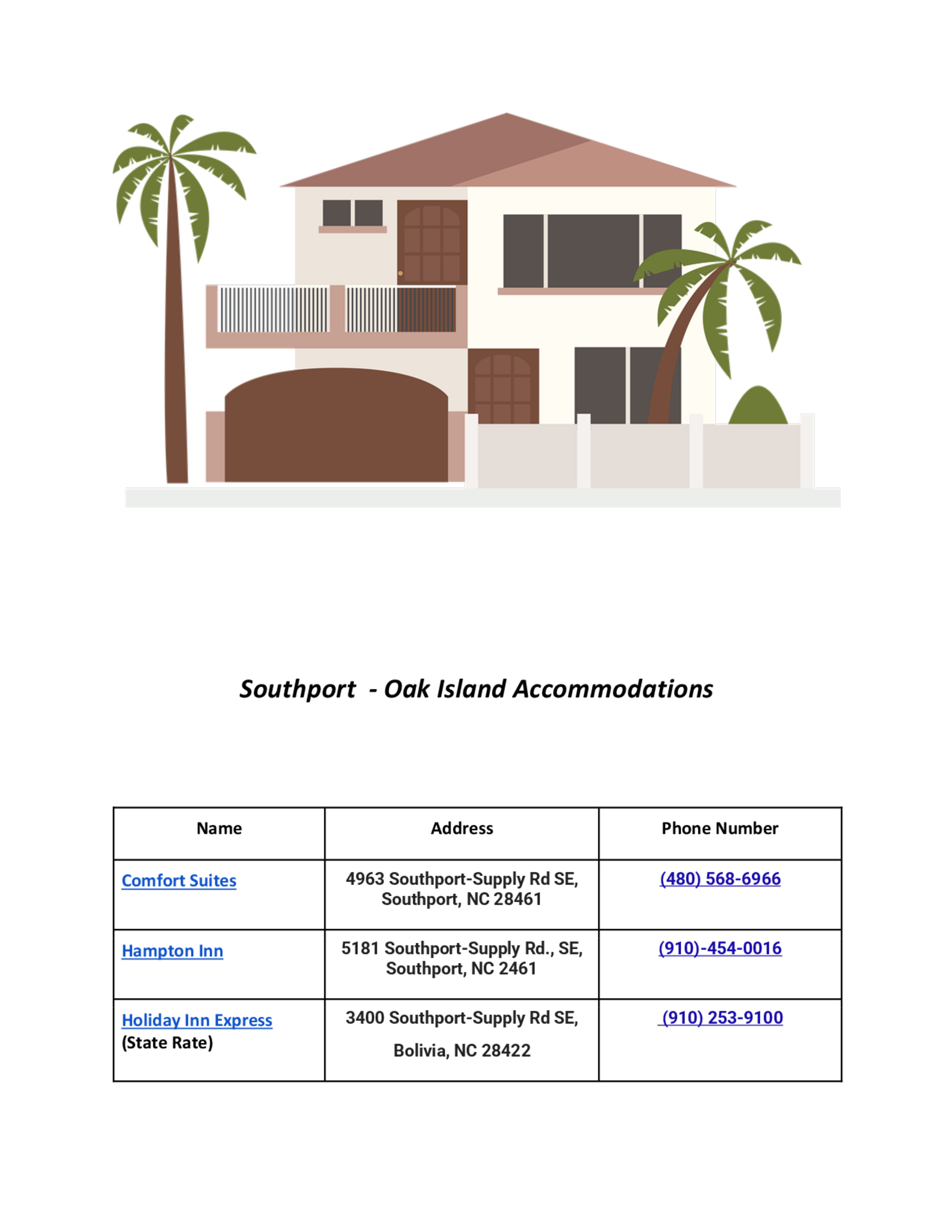 Southport  - Oak Island Accommodations

| Name | Address | Phone Number |
|---|---|---|
| Comfort Suites | 4963 Southport-Supply Rd SE, Southport, NC 28461 | (480) 568-6966 |
| Hampton Inn | 5181 Southport-Supply Rd., SE, Southport, NC 2461 | (910)-454-0016 |
| Holiday Inn Express (State Rate) | 3400 Southport-Supply Rd SE, Bolivia, NC 28422 | (910) 253-9100 |